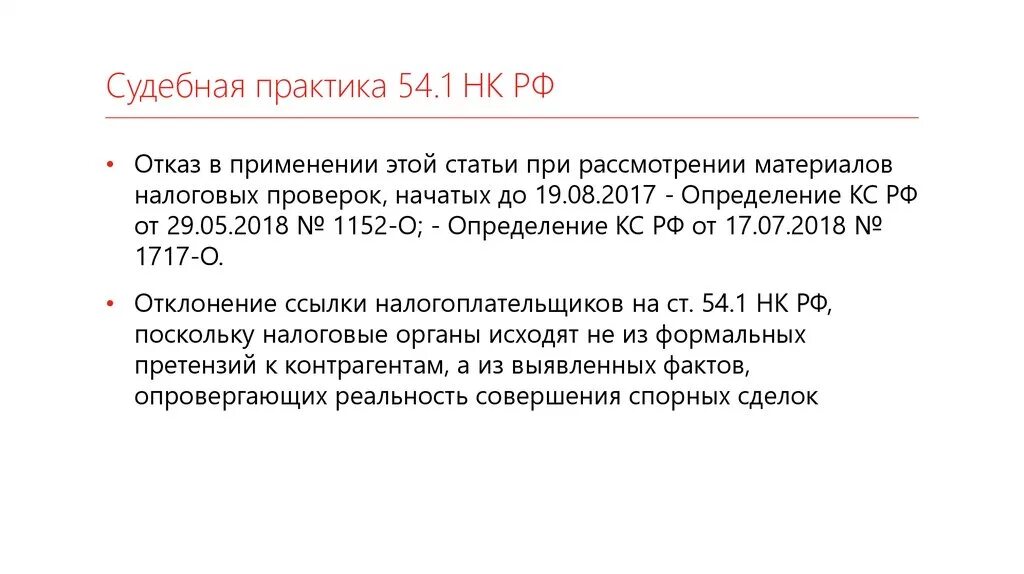 Судебная практика 54.1 НК РФ

• Отказ в применении этой статьи при рассмотрении материалов налоговых проверок, начатых до 19.08.2017 - Определение КС РФ от 29.05.2018 № 1152-О; - Определение КС РФ от 17.07.2018 № 1717-О.

• Отклонение ссылки налогоплательщиков на ст. 54.1 НК РФ, поскольку налоговые органы исходят не из формальных претензий к контрагентам, а из выявленных фактов, опровергающих реальность совершения спорных сделок